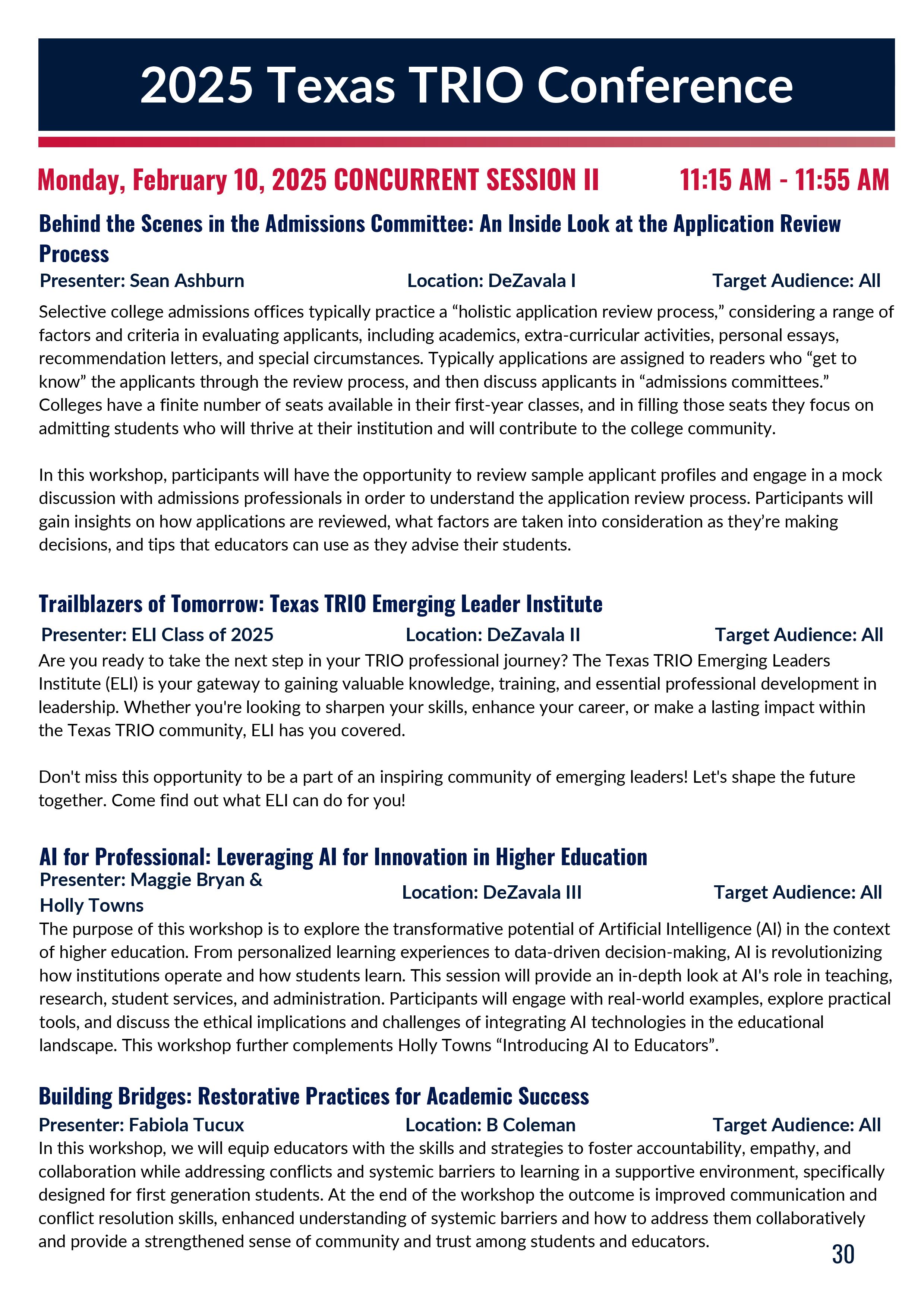 2025 Texas TRIO Conference

Monday, February 10, 2025 CONCURRENT SESSION II 11:15 AM - 11:55 AM

Behind the Scenes in the Admissions Committee: An Inside Look at the Application Review Process

Presenter: Sean Ashburn Location: DeZavala I Target Audience: All

Selective college admissions offices typically practice a “holistic application review process,” considering a range of factors and criteria in evaluating applicants, including academics, extra-curricular activities, personal essays, recommendation letters, and special circumstances. Typically applications are assigned to readers who “get to know” the applicants through the review process, and then discuss applicants in “admissions committees.” Colleges have a finite number of seats available in their first-year classes, and in filling those seats they focus on admitting students who will thrive at their institution and will contribute to the college community.

In this workshop, participants will have the opportunity to review sample applicant profiles and engage in a mock discussion with admissions professionals in order to understand the application review process. Participants will gain insights on how applications are reviewed, what factors are taken into consideration as they’re making decisions, and tips that educators can use as they advise their students.

Trailblazers of Tomorrow: Texas TRIO Emerging Leader Institute

Presenter: ELI Class of 2025 Location: DeZavala II Target Audience: All

Are you ready to take the next step in your TRIO professional journey? The Texas TRIO Emerging Leaders Institute (ELI) is your gateway to gaining valuable knowledge, training, and essential professional development in leadership. Whether you're looking to sharpen your skills, enhance your career, or make a lasting impact within the Texas TRIO community, ELI has you covered.

Don't miss this opportunity to be a part of an inspiring community of emerging leaders! Let's shape the future together. Come find out what ELI can do for you!

AI for Professional: Leveraging AI for Innovation in Higher Education

Presenter: Maggie Bryan & Holly Towns Location: DeZavala III Target Audience: All

The purpose of this workshop is to explore the transformative potential of Artificial Intelligence (AI) in the context of higher education. From personalized learning experiences to data-driven decision-making, AI is revolutionizing how institutions operate and how students learn. This session will provide an in-depth look at AI's role in teaching, research, student services, and administration. Participants will engage with real-world examples, explore practical tools, and discuss the ethical implications and challenges of integrating AI technologies in the educational landscape. This workshop further complements Holly Towns “Introducing AI to Educators”.

Building Bridges: Restorative Practices for Academic Success

Presenter: Fabiola Tucux Location: B Coleman Target Audience: All

In this workshop, we will equip educators with the skills and strategies to foster accountability, empathy, and collaboration while addressing conflicts and systemic barriers to learning in a supportive environment, specifically designed for first generation students. At the end of the workshop the outcome is improved communication and conflict resolution skills, enhanced understanding of systemic barriers and how to address them collaboratively and provide a strengthened sense of community and trust among students and educators.

30